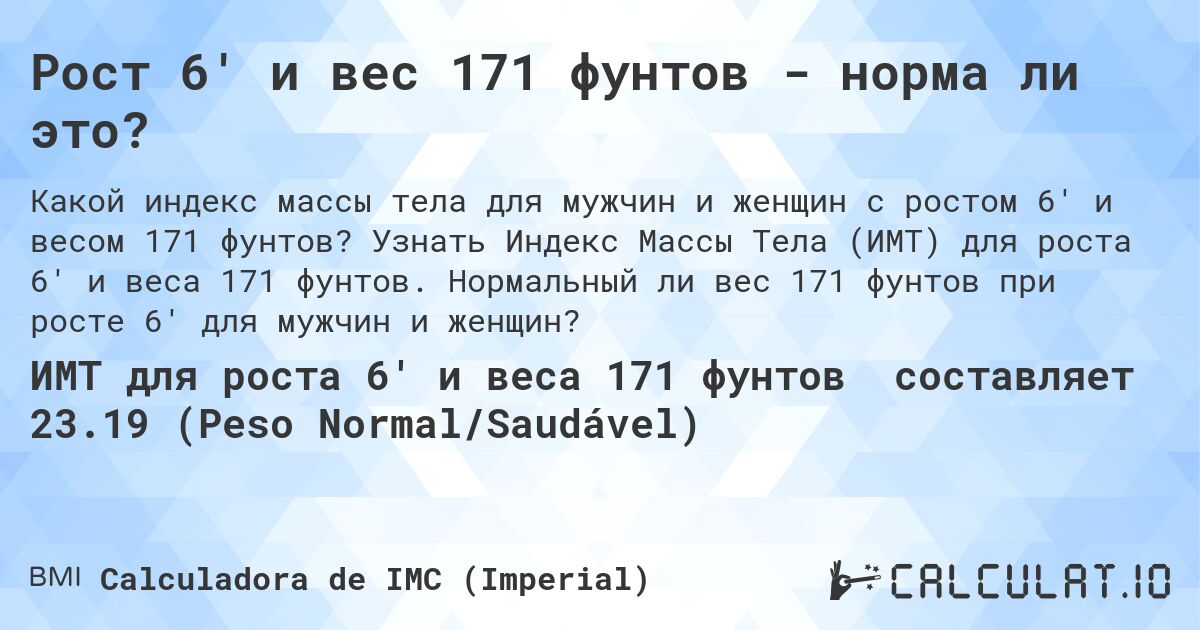 Рост 6' и вес 171 фунтов - норма ли это?

Какой индекс массы тела для мужчин и женщин с ростом 6' и весом 171 фунтов? Узнать Индекс Массы Тела (ИМТ) для роста 6' и веса 171 фунтов. Нормальный ли вес 171 фунтов при росте 6' для мужчин и женщин?

ИМТ для роста 6' и веса 171 фунтов составляет 23.19 (Peso Normal/Saudável)

BMI Calculadora de IMC (Imperial)

CALCULAT.IO